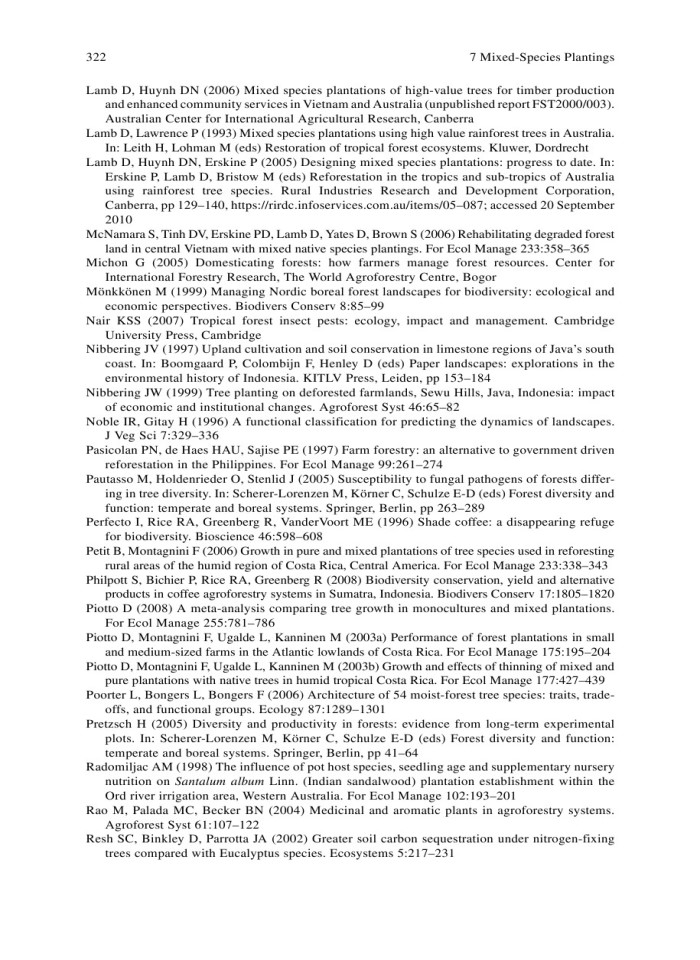 322 7 Mixed-Species Plantings

Lamb D, Huynh DN (2006) Mixed species plantations of high-value trees for timber production and enhanced community services in Vietnam and Australia (unpublished report FST2000/003). Australian Center for International Agricultural Research, Canberra

Lamb D, Lawrence P (1993) Mixed species plantations using high value rainforest trees in Australia. In: Leith H, Lohman M (eds) Restoration of tropical forest ecosystems. Kluwer, Dordrecht

Lamb D, Huynh DN, Erskine P (2005) Designing mixed species plantations: progress to date. In: Erskine P, Lamb D, Bristow M (eds) Reforestation in the tropics and sub-tropics of Australia using rainforest tree species. Rural Industries Research and Development Corporation, Canberra, pp 129–140, https://rirdc.infoservices.com.au/items/05–087; accessed 20 September 2010

McNamara S, Tinh DV, Erskine PD, Lamb D, Yates D, Brown S (2006) Rehabilitating degraded forest land in central Vietnam with mixed native species plantings. For Ecol Manage 233:358–365

Michon G (2005) Domesticating forests: how farmers manage forest resources. Center for International Forestry Research, The World Agroforestry Centre, Bogor

Mönkkönen M (1999) Managing Nordic boreal forest landscapes for biodiversity: ecological and economic perspectives. Biodivers Conserv 8:85–99

Nair KSS (2007) Tropical forest insect pests: ecology, impact and management. Cambridge University Press, Cambridge

Nibbering JV (1997) Upland cultivation and soil conservation in limestone regions of Java's south coast. In: Boomgaard P, Colombijn F, Henley D (eds) Paper landscapes: explorations in the environmental history of Indonesia. KITLV Press, Leiden, pp 153–184

Nibbering JW (1999) Tree planting on deforested farmlands, Sewu Hills, Java, Indonesia: impact of economic and institutional changes. Agroforest Syst 46:65–82

Noble IR, Gitay H (1996) A functional classification for predicting the dynamics of landscapes. J Veg Sci 7:329–336

Pasicolan PN, de Haes HAU, Sajise PE (1997) Farm forestry: an alternative to government driven reforestation in the Philippines. For Ecol Manage 99:261–274

Pautasso M, Holdenrieder O, Stenlid J (2005) Susceptibility to fungal pathogens of forests differing in tree diversity. In: Scherer-Lorenzen M, Körner C, Schulze E-D (eds) Forest diversity and function: temperate and boreal systems. Springer, Berlin, pp 263–289

Perfecto I, Rice RA, Greenberg R, VanderVoort ME (1996) Shade coffee: a disappearing refuge for biodiversity. Bioscience 46:598–608

Petit B, Montagnini F (2006) Growth in pure and mixed plantations of tree species used in reforesting rural areas of the humid region of Costa Rica, Central America. For Ecol Manage 233:338–343

Philpott S, Bichier P, Rice RA, Greenberg R (2008) Biodiversity conservation, yield and alternative products in coffee agroforestry systems in Sumatra, Indonesia. Biodivers Conserv 17:1805–1820

Piotto D (2008) A meta-analysis comparing tree growth in monocultures and mixed plantations. For Ecol Manage 255:781–786

Piotto D, Montagnini F, Ugalde L, Kanninen M (2003a) Performance of forest plantations in small and medium-sized farms in the Atlantic lowlands of Costa Rica. For Ecol Manage 175:195–204

Piotto D, Montagnini F, Ugalde L, Kanninen M (2003b) Growth and effects of thinning of mixed and pure plantations with native trees in humid tropical Costa Rica. For Ecol Manage 177:427–439

Poorter L, Bongers L, Bongers F (2006) Architecture of 54 moist-forest tree species: traits, trade-offs, and functional groups. Ecology 87:1289–1301

Pretzsch H (2005) Diversity and productivity in forests: evidence from long-term experimental plots. In: Scherer-Lorenzen M, Körner C, Schulze E-D (eds) Forest diversity and function: temperate and boreal systems. Springer, Berlin, pp 41–64

Radomiljac AM (1998) The influence of pot host species, seedling age and supplementary nursery nutrition on Santalum album Linn. (Indian sandalwood) plantation establishment within the Ord river irrigation area, Western Australia. For Ecol Manage 102:193–201

Rao M, Palada MC, Becker BN (2004) Medicinal and aromatic plants in agroforestry systems. Agroforest Syst 61:107–122

Resh SC, Binkley D, Parrotta JA (2002) Greater soil carbon sequestration under nitrogen-fixing trees compared with Eucalyptus species. Ecosystems 5:217–231